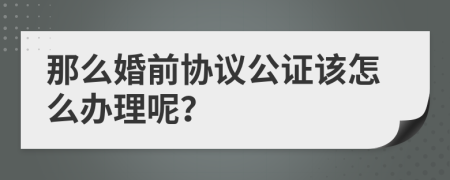 那么婚前协议公证该怎么办理呢?